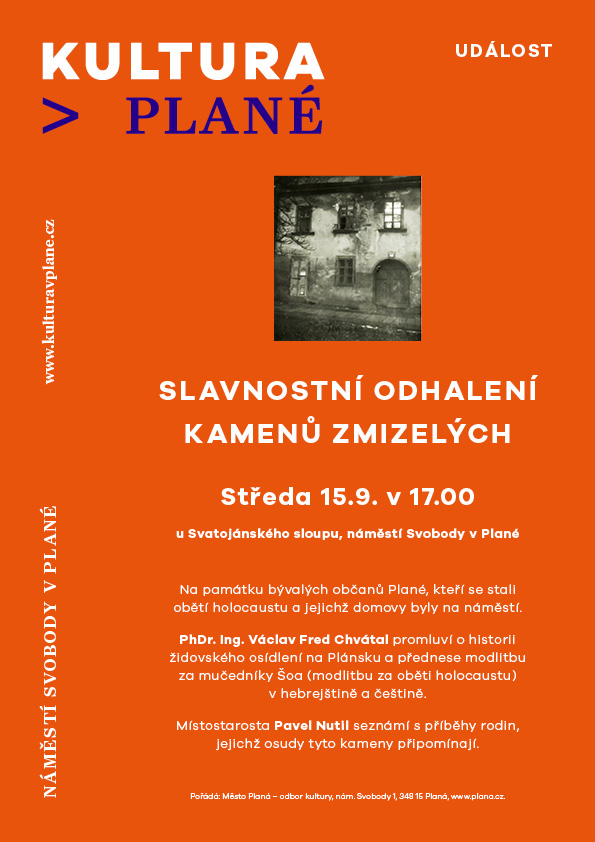 KULTURA

> PLANÉ

UDÁLOST

www.kulturavplane.cz

NÁMĚSTÍ SVOBODY V PLANÉ

SLAVNOSTNÍ ODHALENÍ KAMENŮ ZMIZELÝCH

Středa 15.9. v 17.00

u Svatojánského sloupu, náměstí Svobody v Plané

Na památku bývalých občanů Plané, kteří se stali obětí holocaustu a jejichž domovy byly na náměstí.

PhDr. Ing. Václav Fred Chvátal promluví o historii židovského osídlení na Plánsku a přednese modlitbu za mučedníky Šoa (modlitbu za oběti holocaustu) v hebrejštině a češtině.

Místostarosta Pavel Nutil seznámí s příběhy rodin, jejichž osudy tyto kameny připomínají.

Pořádá: Město Planá – odbor kultury, nám. Svobody 1, 348 15 Planá, www.plana.cz.